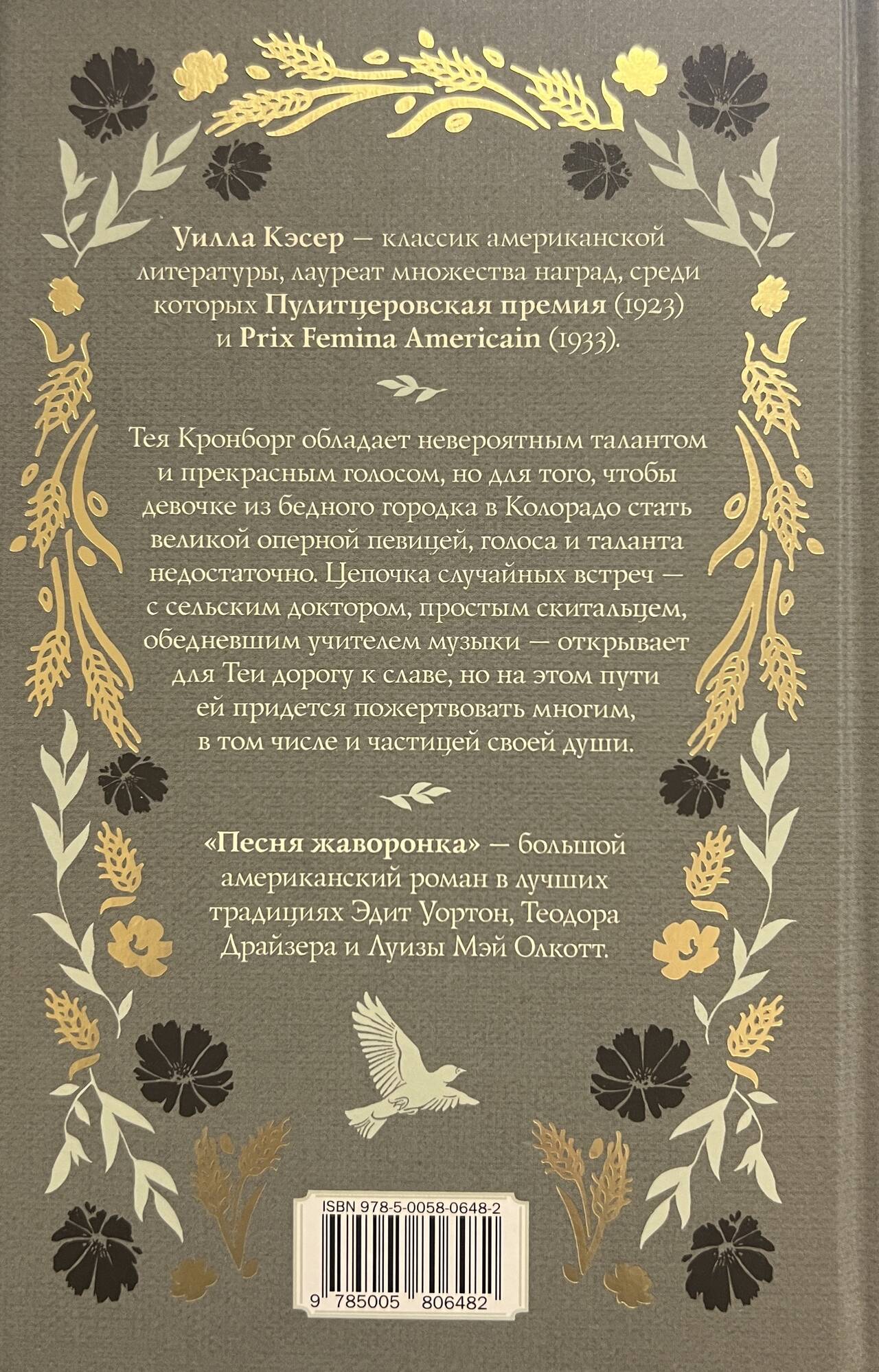 Уилла Кэсер — классик американской литературы, лауреат множества наград, среди которых Пулитцеровская премия (1923) и Prix Femina Americain (1933).

Тея Кронборг обладает невероятным талантом и прекрасным голосом, но для того, чтобы девочке из бедного городка в Колорадо стать великой оперной певицей, голоса и таланта недостаточно. Цепочка случайных встреч — с сельским доктором, простым скитальцем, обедневшим учителем музыки — открывает для Теи дорогу к славе, но на этом пути ей придется пожертвовать многим, в том числе и частицей своей души.

«Песня жаворонка» — большой американский роман в лучших традициях Эдит Уортон, Теодора Драйзера и Луизы Мэй Олкотт.

ISBN 978-5-0058-0648-2

9 785005 806482